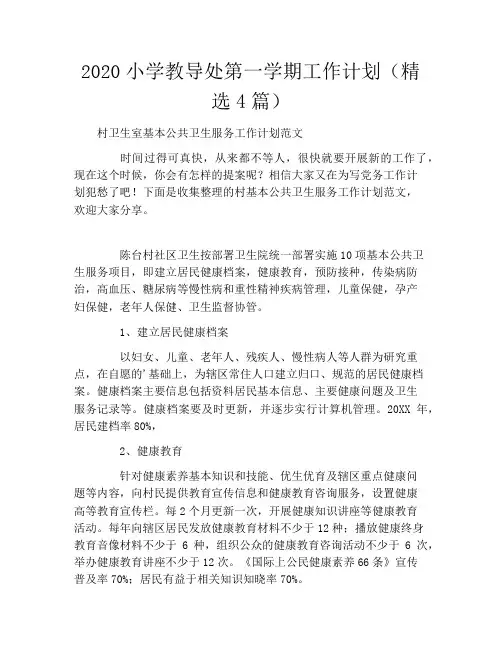 2020 小学教导处第一学期工作计划（精选 4 篇）

村卫生室基本公共卫生服务工作计划范文

时间过得可真快，从来都不等人，很快就要开展新的工作了，现在这个时候，你会有怎样的提案呢？相信大家又在为写党务工作计划犯愁了吧！下面是收集整理的村基本公共卫生服务工作计划范文，欢迎大家分享。

陈台村社区卫生按部署卫生院统一部署实施 10 项基本公共卫生服务项目，即建立居民健康档案，健康教育，预防接种，传染病防治，高血压、糖尿病等慢性病和重性精神疾病管理，儿童保健，孕产妇保健，老年人保健、卫生监督协管。

1、建立居民健康档案

以妇女、儿童、老年人、残疾人、慢性病人等人群为研究重点，在自愿的'基础上，为辖区常住人口建立归口、规范的居民健康档案。健康档案主要信息包括资料居民基本信息、主要健康问题及卫生服务记录等。健康档案要及时更新，并逐步实行计算机管理。20XX 年，居民建档率 80%，

2、健康教育

针对健康素养基本知识和技能、优生优育及辖区重点健康问题等内容，向村民提供教育宣传信息和健康教育咨询服务，设置健康高等教育宣传栏。每 2 个月更新一次，开展健康知识讲座等健康教育活动。每年向辖区居民发放健康教育材料不少于 12 种；播放健康终身教育音像材料不少于 6 种，组织公众的健康教育咨询活动不少于 6 次，举办健康教育讲座不少于 12 次。《国际上公民健康素养 66 条》宣传普及率 70%；居民有益于相关知识知晓率 70%。